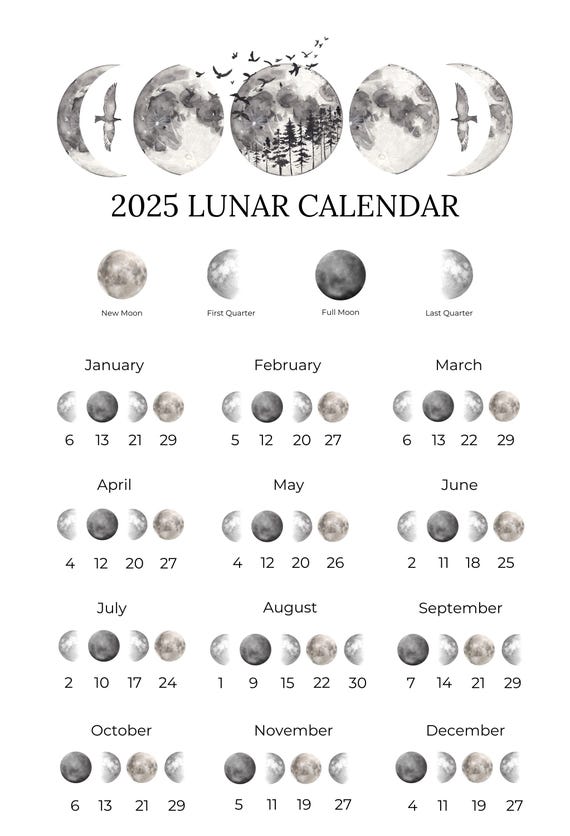 2025 LUNAR CALENDAR

New Moon
First Quarter
Full Moon
Last Quarter

January
6 13 21 29

February
5 12 20 27

March
6 13 22 29

April
4 12 20 27

May
4 12 20 26

June
2 11 18 25

July
2 10 17 24

August
1 9 15 22 30

September
7 14 21 29

October
6 13 21 29

November
5 11 19 27

December
4 11 19 27